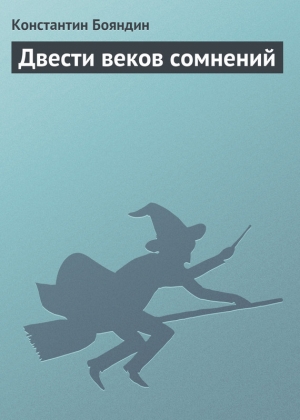 Константин Бояндин

Двести веков сомнений